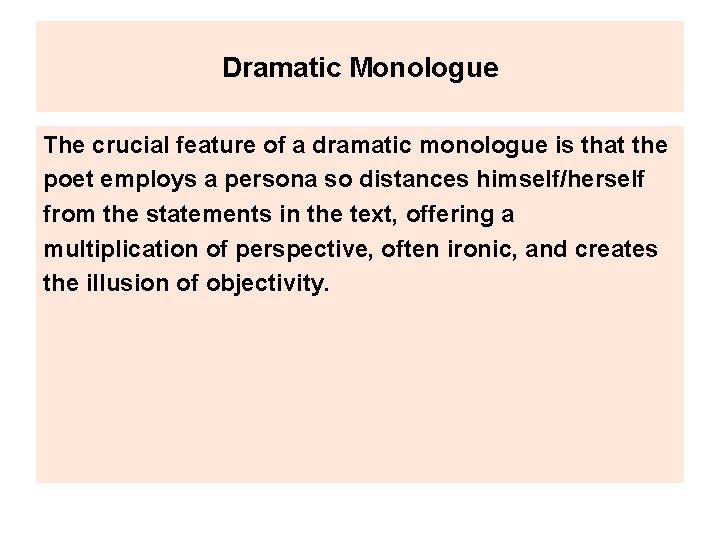 Dramatic Monologue

The crucial feature of a dramatic monologue is that the poet employs a persona so distances himself/herself from the statements in the text, offering a multiplication of perspective, often ironic, and creates the illusion of objectivity.